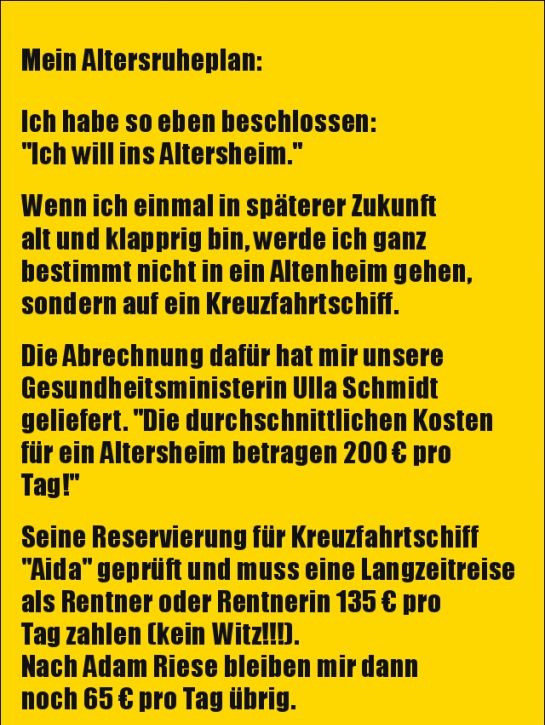 Mein Altersruheplan:

Ich habe so eben beschlossen:
"Ich will ins Altersheim."

Wenn ich einmal in späterer Zukunft alt und klapprig bin, werde ich ganz bestimmt nicht in ein Altenheim gehen, sondern auf ein Kreuzfahrtschiff.

Die Abrechnung dafür hat mir unsere Gesundheitsministerin Ulla Schmidt geliefert. "Die durchschnittlichen Kosten für ein Altersheim betragen 200 € pro Tag!"

Seine Reservierung für Kreuzfahrtschiff "Aida" geprüft und muss eine Langzeitreise als Rentner oder Rentnerin 135 € pro Tag zahlen (kein Witz!!!).
Nach Adam Riese bleiben mir dann noch 65 € pro Tag übrig.